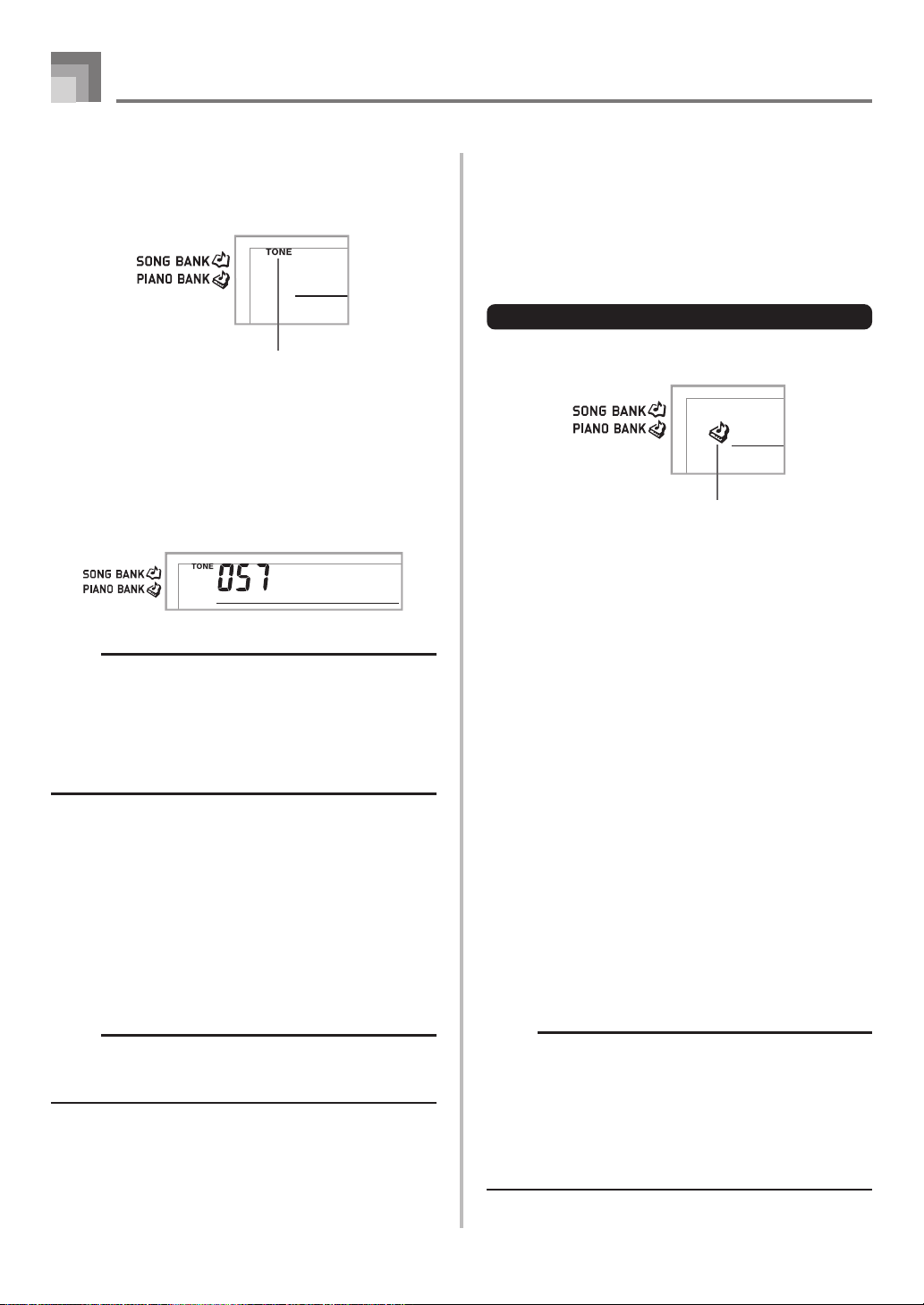 SONG BANK
PIANO BANK
TONE

SONG BANK
PIANO BANK
TONE 057

SONG BANK
PIANO BANK